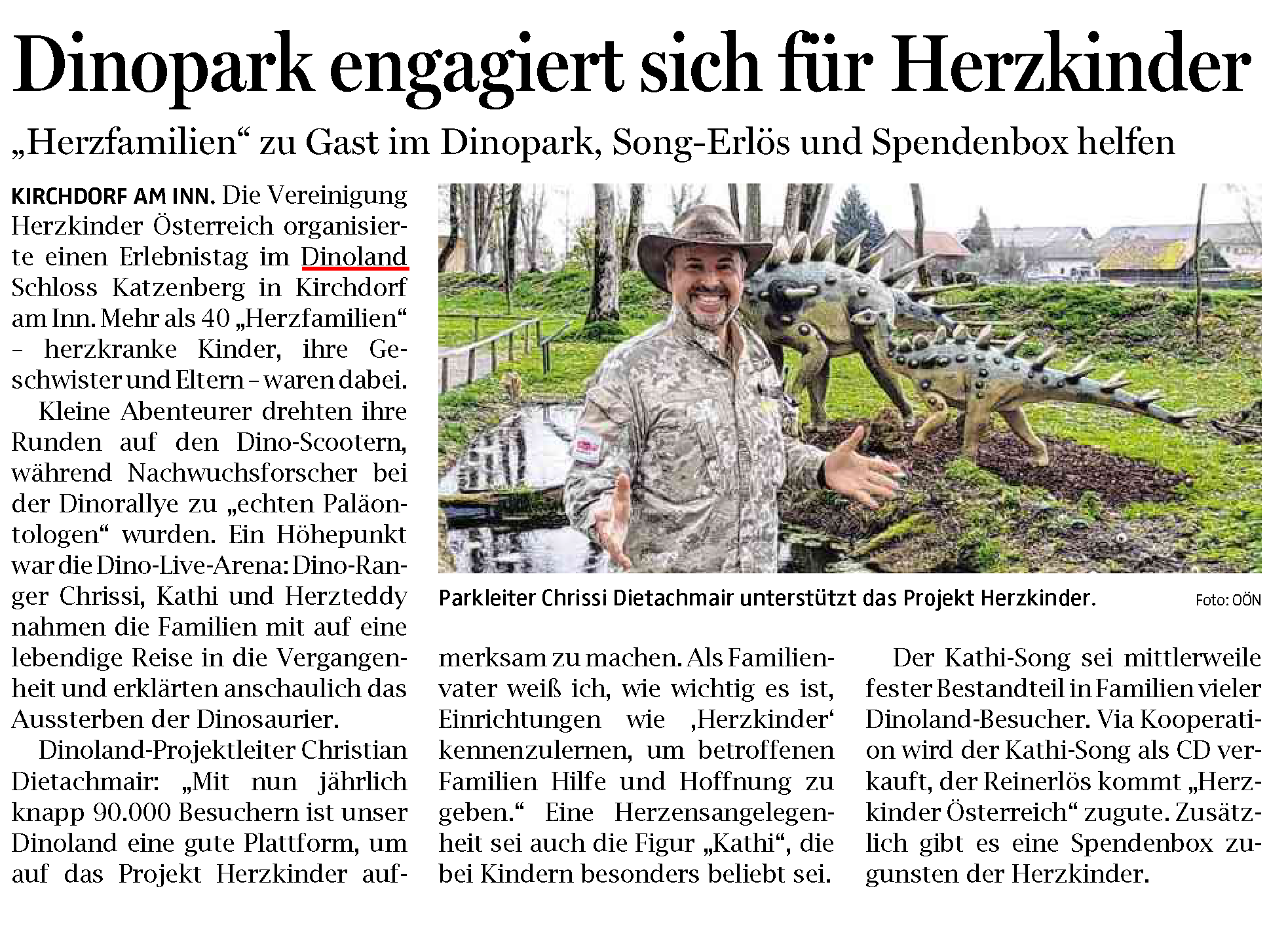 Dinopark engagiert sich für Herzkinder

„Herzfamilien“ zu Gast im Dinopark, Song-Erlös und Spendenbox helfen

KIRCHDORF AM INN. Die Vereinigung Herzkinder Österreich organisierte einen Erlebnistag im Dinoland Schloss Katzenberg in Kirchdorf am Inn. Mehr als 40 „Herzfamilien“ – herzkranke Kinder, ihre Geschwister und Eltern – waren dabei.

Kleine Abenteurer drehten ihre Runden auf den Dino-Scootern, während Nachwuchsforscher bei der Dinorallye zu „echten Paläontologen“ wurden. Ein Höhepunkt war die Dino-Live-Arena: Dino-Ranger Chrissi, Kathi und Herzteddy nahmen die Familien mit auf eine lebendige Reise in die Vergangenheit und erklärten anschaulich das Aussterben der Dinosaurier.

Dinoland-Projektleiter Christian Dietachmair: „Mit nun jährlich knapp 90.000 Besuchern ist unser Dinoland eine gute Plattform, um auf das Projekt Herzkinder aufmerksam zu machen. Als Familienvater weiß ich, wie wichtig es ist, Einrichtungen wie ‚Herzkinder‘ kennenzulernen, um betroffenen Familien Hilfe und Hoffnung zu geben.“ Eine Herzensangelegenheit sei auch die Figur „Kathi“, die bei Kindern besonders beliebt sei.

Der Kathi-Song sei mittlerweile fester Bestandteil in Familien vieler Dinoland-Besucher. Via Kooperation wird der Kathi-Song als CD verkauft, der Reinerlös kommt „Herzkinder Österreich“ zugute. Zusätzlich gibt es eine Spendenbox zugunsten der Herzkinder.

Parkleiter Chrissi Dietachmair unterstützt das Projekt Herzkinder. Foto: OÖN